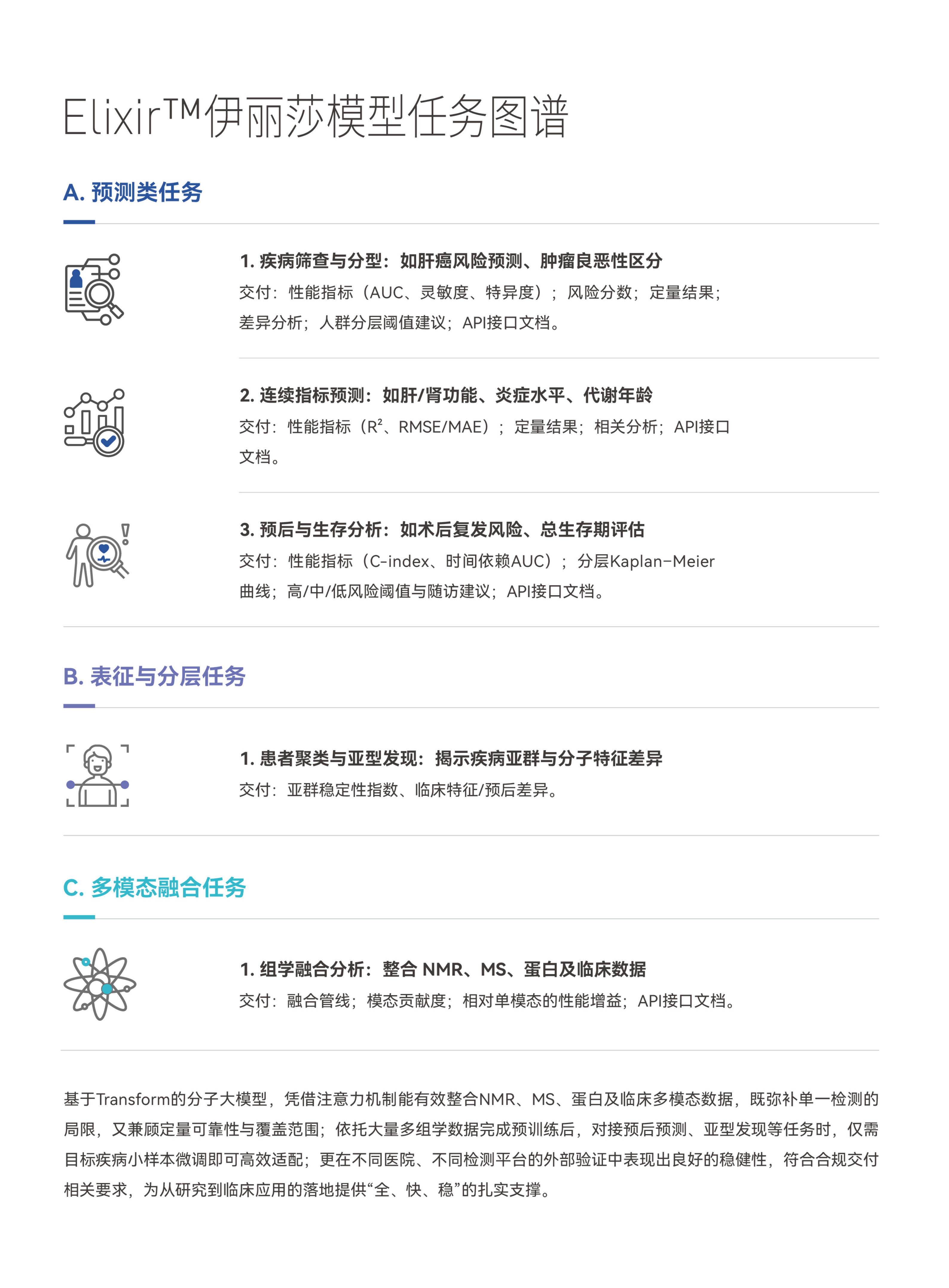 Elixir™伊丽莎模型任务图谱

A. 预测类任务

1. 疾病筛查与分型：如肝癌风险预测、肿瘤良恶性区分

交付：性能指标（AUC、灵敏度、特异度）；风险分数；定量结果；差异分析；人群分层阈值建议；API接口文档。

2. 连续指标预测：如肝/肾功能、炎症水平、代谢年龄

交付：性能指标（$R^2$、RMSE/MAE）；定量结果；相关分析；API接口文档。

3. 预后与生存分析：如术后复发风险、总生存期评估

交付：性能指标（C-index、时间依赖AUC）；分层Kaplan-Meier曲线；高/中/低风险阈值与随访建议；API接口文档。

B. 表征与分层任务

1. 患者聚类与亚型发现：揭示疾病亚群与分子特征差异

交付：亚群稳定性指数、临床特征/预后差异。

C. 多模态融合任务

1. 组学融合分析：整合 NMR、MS、蛋白及临床数据

交付：融合管线；模态贡献度；相对单模态的性能增益；API接口文档。

基于Transform的分子大模型，凭借注意力机制能有效整合NMR、MS、蛋白及临床多模态数据，既弥补单一检测的局限，又兼顾定量可靠性与覆盖范围；依托大量多组学数据完成预训练后，对接预后预测、亚型发现等任务时，仅需目标疾病小样本微调即可高效适配；更在不同医院、不同检测平台的外部验证中表现出良好的稳健性，符合合规交付相关要求，为从研究到临床应用的落地提供“全、快、稳”的扎实支撑。